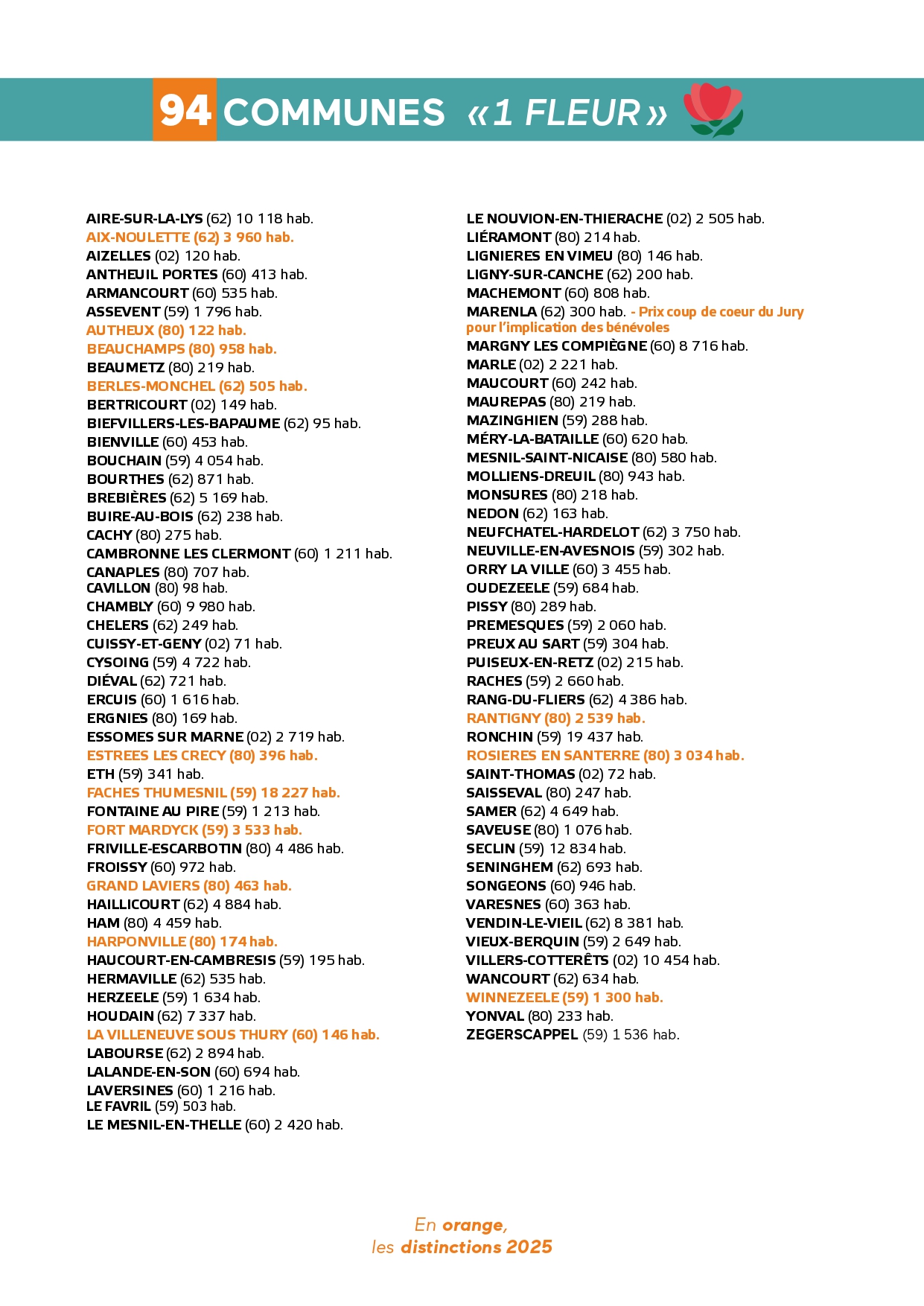 94 COMMUNES «1 FLEUR»

AIRE-SUR-LA-LYS (62) 10 118 hab.
AIX-NOULETTE (62) 3 960 hab.
AIZELLES (02) 120 hab.
ANTHEUIL PORTES (60) 413 hab.
ARMANCOURT (60) 535 hab.
ASSEVENT (59) 1 796 hab.
AUTHEUX (80) 122 hab.
BEAUCHAMPS (80) 958 hab.
BEAUMETZ (80) 219 hab.
BERLES-MONCHEL (62) 505 hab.
BERTRICOURT (02) 149 hab.
BIEFVILLERS-LES-BAPAUME (62) 95 hab.
BIENVILLE (60) 453 hab.
BOUCHAIN (59) 4 054 hab.
BOURTHES (62) 871 hab.
BREBIÈRES (62) 5 169 hab.
BUIRE-AU-BOIS (62) 238 hab.
CACHY (80) 275 hab.
CAMBRONNE LES CLERMONT (60) 1 211 hab.
CANAPLES (80) 707 hab.
CAVILLON (80) 98 hab.
CHAMBLY (60) 9 980 hab.
CHELERS (62) 249 hab.
CUISSY-ET-GENY (02) 71 hab.
CYSOING (59) 4 722 hab.
DIÉVAL (62) 721 hab.
ERCUIS (60) 1 616 hab.
ERGNIES (80) 169 hab.
ESSOMES SUR MARNE (02) 2 719 hab.
ESTREES LES CRECY (80) 396 hab.
ETH (59) 341 hab.
FACHES THUMESNIL (59) 18 227 hab.
FONTAINE AU PIRE (59) 1 213 hab.
FORT MARDYCK (59) 3 533 hab.
FRIVILLE-ESCARBOTIN (80) 4 486 hab.
FROISSY (60) 972 hab.
GRAND LAVIERS (80) 463 hab.
HAILLICOURT (62) 4 884 hab.
HAM (80) 4 459 hab.
HARPONVILLE (80) 174 hab.
HAUCOURT-EN-CAMBRESIS (59) 195 hab.
HERMAVILLE (62) 535 hab.
HERZEELE (59) 1 634 hab.
HOUDAIN (62) 7 337 hab.
LA VILLENEUVE SOUS THURY (60) 146 hab.
LABOURSE (62) 2 894 hab.
LALANDE-EN-SON (60) 694 hab.
LAVERSINES (60) 1 216 hab.
LE FAVRIL (59) 503 hab.
LE MESNIL-EN-THELLE (60) 2 420 hab.

LE NOUVION-EN-THIERACHE (02) 2 505 hab.
LIÉRAMONT (80) 214 hab.
LIGNIERES EN VIMEU (80) 146 hab.
LIGNY-SUR-CANCHE (62) 200 hab.
MACHEMONT (60) 808 hab.
MARENLA (62) 300 hab. - Prix coup de coeur du Jury pour l'implication des bénévoles
MARGNY LES COMPIÈGNE (60) 8 716 hab.
MARLE (02) 2 221 hab.
MAUCOURT (60) 242 hab.
MAUREPAS (80) 219 hab.
MAZINGHIEN (59) 288 hab.
MÉRY-LA-BATAILLE (60) 620 hab.
MESNIL-SAINT-NICAISE (80) 580 hab.
MOLLIENS-DREUIL (80) 943 hab.
MONSURES (80) 218 hab.
NEDON (62) 163 hab.
NEUFCHATEL-HARDELOT (62) 3 750 hab.
NEUVILLE-EN-AVESNOIS (59) 302 hab.
ORRY LA VILLE (60) 3 455 hab.
OUDEZEELE (59) 684 hab.
PISSY (80) 289 hab.
PREMESQUES (59) 2 060 hab.
PREUX AU SART (59) 304 hab.
PUISEUX-EN-RETZ (02) 215 hab.
RACHES (59) 2 660 hab.
RANG-DU-FLIERS (62) 4 386 hab.
RANTIGNY (80) 2 539 hab.
RONCHIN (59) 19 437 hab.
ROSIERES EN SANTERRE (80) 3 034 hab.
SAINT-THOMAS (02) 72 hab.
SAISSEVAL (80) 247 hab.
SAMER (62) 4 649 hab.
SAVEUSE (80) 1 076 hab.
SECLIN (59) 12 834 hab.
SENINGHEM (62) 693 hab.
SONGEONS (60) 946 hab.
VARESNES (60) 363 hab.
VENDIN-LE-VIEIL (62) 8 381 hab.
VIEUX-BERQUIN (59) 2 649 hab.
VILLERS-COTTERÊTS (02) 10 454 hab.
WANCOURT (62) 634 hab.
WINNEZEELE (59) 1 300 hab.
YONVAL (80) 233 hab.
ZEGERSCAPPEL (59) 1 536 hab.

En orange,
les distinctions 2025